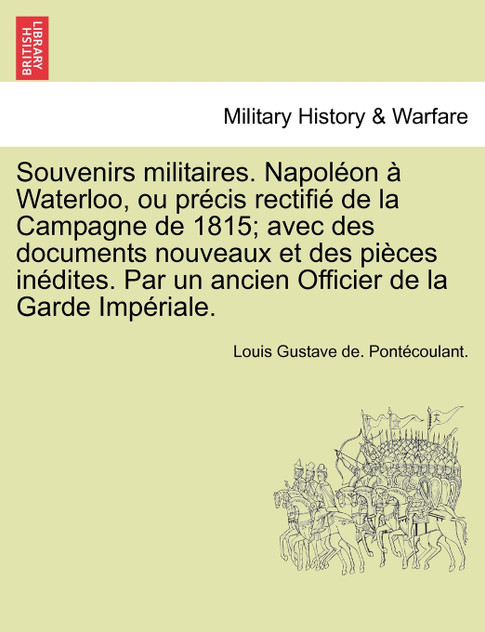 BRITISH LIBRARY

Military History & Warfare

Souvenirs militaires. Napoléon à Waterloo, ou précis rectifié de la Campagne de 1815; avec des documents nouveaux et des pièces inédites. Par un ancien Officier de la Garde Impériale.

Louis Gustave de. Pontécoulant.